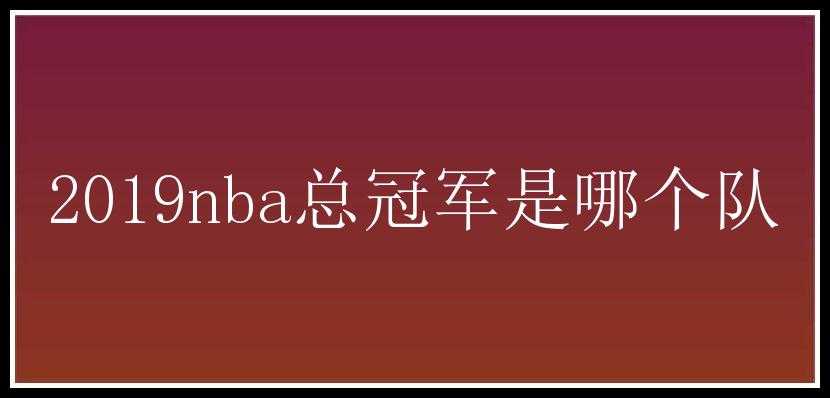 2019nba总冠军是哪个队